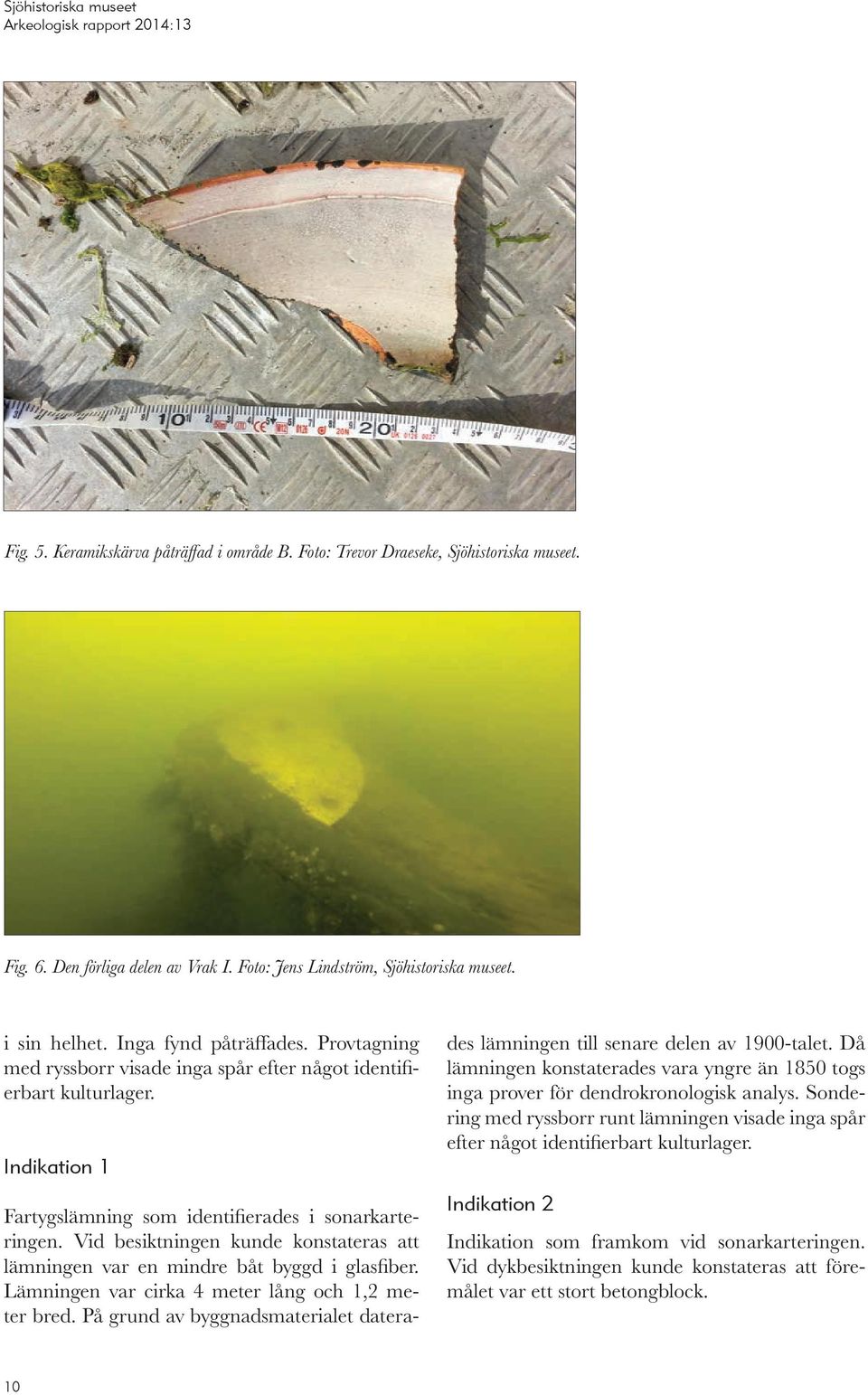 Sjöhistoriska museet
Arkeologisk rapport 2014:13

10 20

Fig. 5. Keramikskärva påträffad i område B. Foto: Trevor Draeseke, Sjöhistoriska museet.

Fig. 6. Den förliga delen av Vrak I. Foto: Jens Lindström, Sjöhistoriska museet.

i sin helhet. Inga fynd påträffades. Provtagning med ryssborr visade inga spår efter något identifierbart kulturlager.

Indikation 1

Fartygslämning som identifierades i sonarkarteringen. Vid besiktningen kunde konstateras att lämningen var en mindre båt byggd i glasfiber. Lämningen var cirka 4 meter lång och 1,2 meter bred. På grund av byggnadsmaterialet daterades lämningen till senare delen av 1900-talet. Då lämningen konstaterades vara yngre än 1850 togs inga prover för dendrokronologisk analys. Sondering med ryssborr runt lämningen visade inga spår efter något identifierbart kulturlager.

Indikation 2

Indikation som framkom vid sonarkarteringen. Vid dykbesiktningen kunde konstateras att föremålet var ett stort betongblock.

10